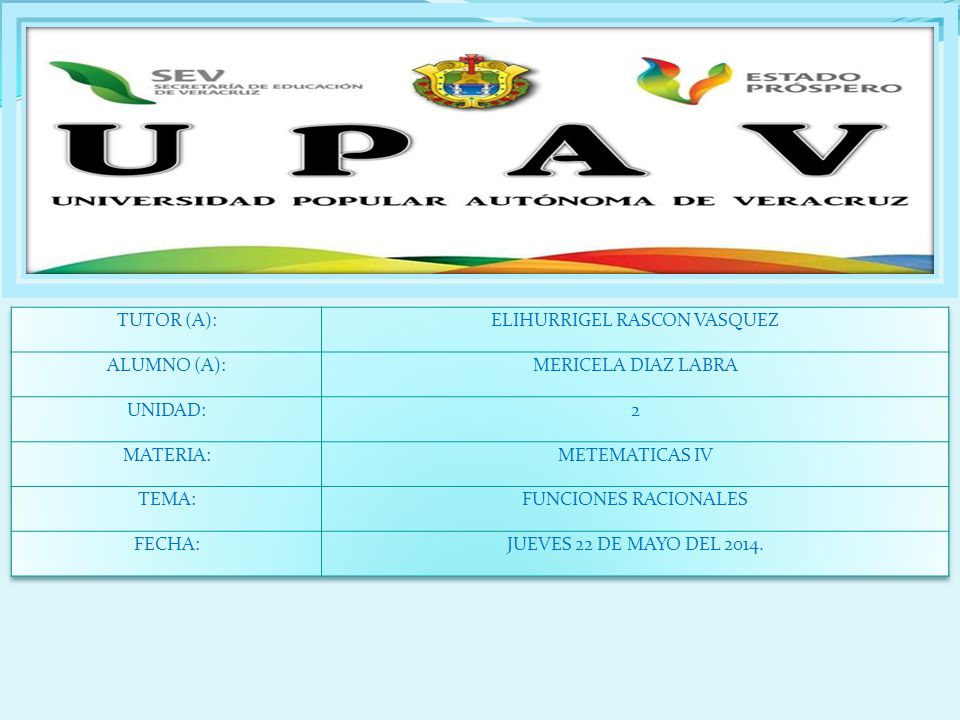 SEV
SECRETARÍA DE EDUCACIÓN DE VERACRUZ

ESTADO PRÓSPERO

U P A V
UNIVERSIDAD POPULAR AUTÓNOMA DE VERACRUZ

| TUTOR (A): | ELIHURRIGEL RASCON VASQUEZ |
|---|---|
| ALUMNO (A): | MERICELA DIAZ LABRA |
| UNIDAD: | 2 |
| MATERIA: | METEMATICAS IV |
| TEMA: | FUNCIONES RACIONALES |
| FECHA: | JUEVES 22 DE MAYO DEL 2014. |